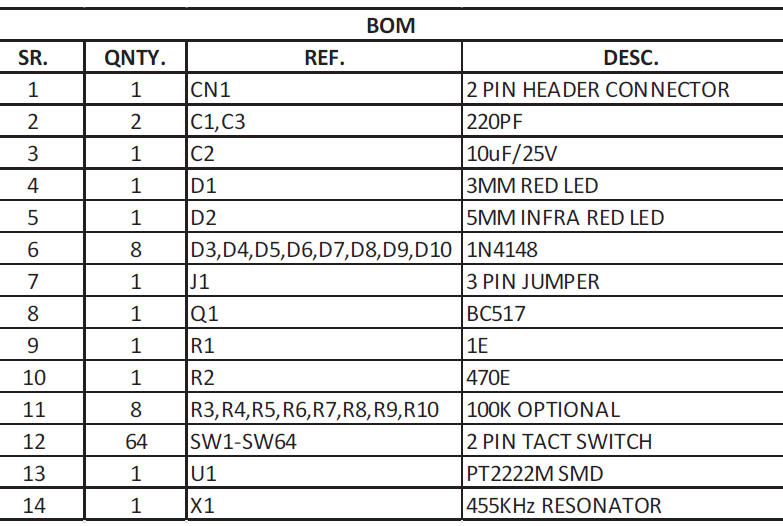 BOM

| SR. | QNTY. | REF. | DESC. |
|---|---|---|---|
| 1 | 1 | CN1 | 2 PIN HEADER CONNECTOR |
| 2 | 2 | C1,C3 | 220PF |
| 3 | 1 | C2 | 10uF/25V |
| 4 | 1 | D1 | 3MM RED LED |
| 5 | 1 | D2 | 5MM INFRA RED LED |
| 6 | 8 | D3,D4,D5,D6,D7,D8,D9,D10 | 1N4148 |
| 7 | 1 | J1 | 3 PIN JUMPER |
| 8 | 1 | Q1 | BC517 |
| 9 | 1 | R1 | 1E |
| 10 | 1 | R2 | 470E |
| 11 | 8 | R3,R4,R5,R6,R7,R8,R9,R10 | 100K OPTIONAL |
| 12 | 64 | SW1-SW64 | 2 PIN TACT SWITCH |
| 13 | 1 | U1 | PT2222M SMD |
| 14 | 1 | X1 | 455KHz RESONATOR |